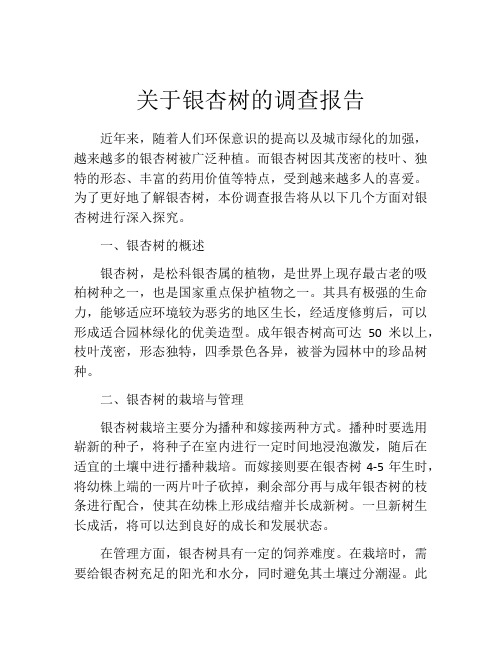 关于银杏树的调查报告

近年来，随着人们环保意识的提高以及城市绿化的加强，越来越多的银杏树被广泛种植。而银杏树因其茂密的枝叶、独特的形态、丰富的药用价值等特点，受到越来越多人的喜爱。为了更好地了解银杏树，本份调查报告将从以下几个方面对银杏树进行深入探究。

一、银杏树的概述

银杏树，是松科银杏属的植物，是世界上现存最古老的吸柏树种之一，也是国家重点保护植物之一。其具有极强的生命力，能够适应环境较为恶劣的地区生长，经适度修剪后，可以形成适合园林绿化的优美造型。成年银杏树高可达 50 米以上，枝叶茂密，形态独特，四季景色各异，被誉为园林中的珍品树种。

二、银杏树的栽培与管理

银杏树栽培主要分为播种和嫁接两种方式。播种时要选用崭新的种子，将种子在室内进行一定时间地浸泡激发，随后在适宜的土壤中进行播种栽培。而嫁接则要在银杏树 4-5 年生时，将幼株上端的一两片叶子砍掉，剩余部分再与成年银杏树的枝条进行配合，使其在幼株上形成结瘤并长成新树。一旦新树生长成活，将可以达到良好的成长和发展状态。

在管理方面，银杏树具有一定的饲养难度。在栽培时，需要给银杏树充足的阳光和水分，同时避免其土壤过分潮湿。此